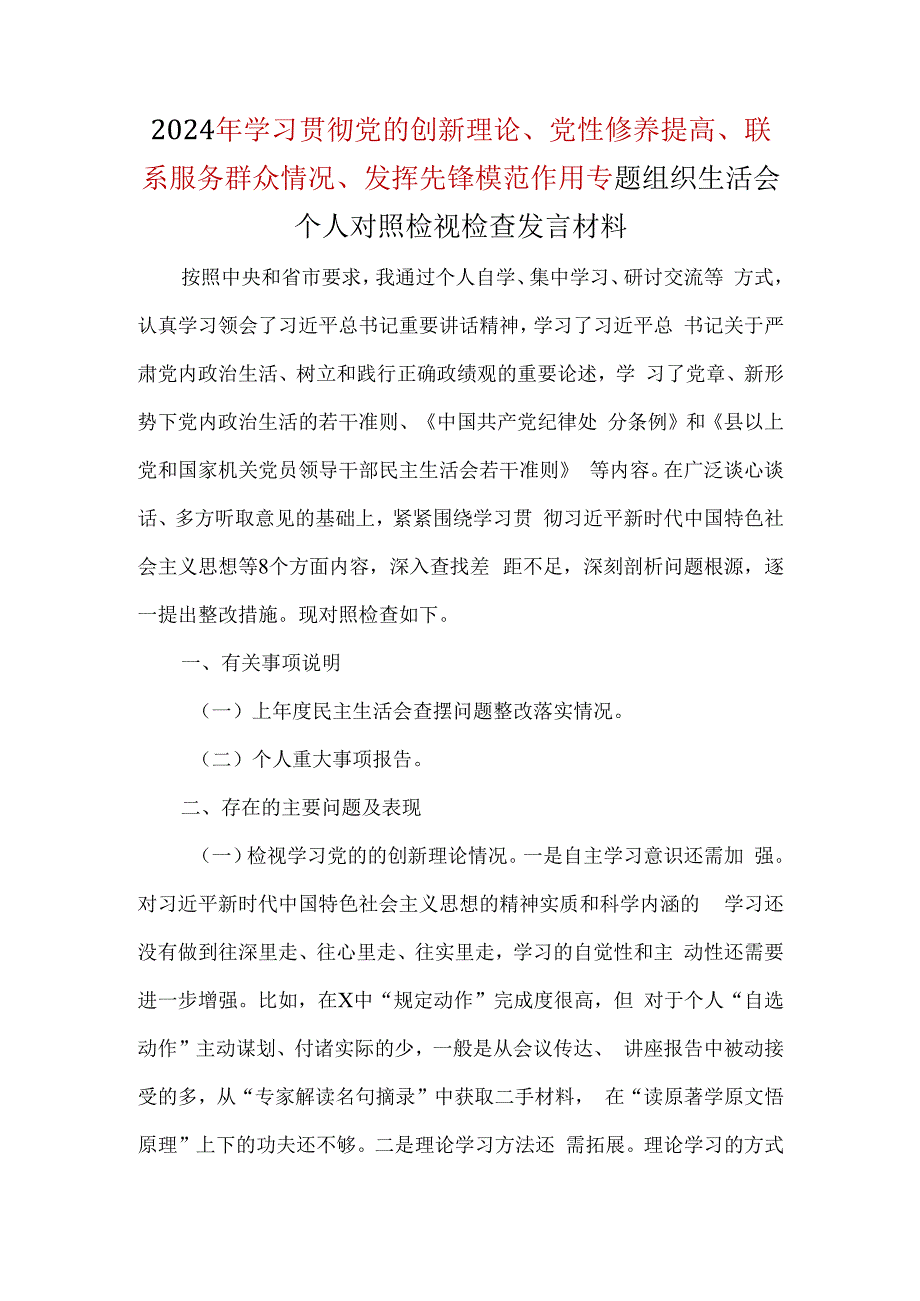 2024年学习贯彻党的创新理论、党性修养提高、联系服务群众情况、发挥先锋模范作用专题组织生活会个人对照检视检查发言材料

按照中央和省市要求，我通过个人自学、集中学习、研讨交流等 方式，认真学习领会了习近平总书记重要讲话精神，学习了习近平总 书记关于严肃党内政治生活、树立和践行正确政绩观的重要论述，学 习了党章、新形势下党内政治生活的若干准则、《中国共产党纪律处 分条例》和《县以上党和国家机关党员领导干部民主生活会若干准则》 等内容。在广泛谈心谈话、多方听取意见的基础上，紧紧围绕学习贯 彻习近平新时代中国特色社会主义思想等8个方面内容，深入查找差 距不足，深刻剖析问题根源，逐一提出整改措施。现对照检查如下。

一、有关事项说明

（一）上年度民主生活会查摆问题整改落实情况。

（二）个人重大事项报告。

二、存在的主要问题及表现

（一）检视学习党的的创新理论情况。一是自主学习意识还需加 强。对习近平新时代中国特色社会主义思想的精神实质和科学内涵的 学习还没有做到往深里走、往心里走、往实里走，学习的自觉性和主 动性还需要进一步增强。比如，在X中“规定动作”完成度很高，但 对于个人“自选动作”主动谋划、付诸实际的少，一般是从会议传达、 讲座报告中被动接受的多，从“专家解读名句摘录”中获取二手材料， 在“读原著学原文悟原理”上下的功夫还不够。二是理论学习方法还 需拓展。理论学习的方式